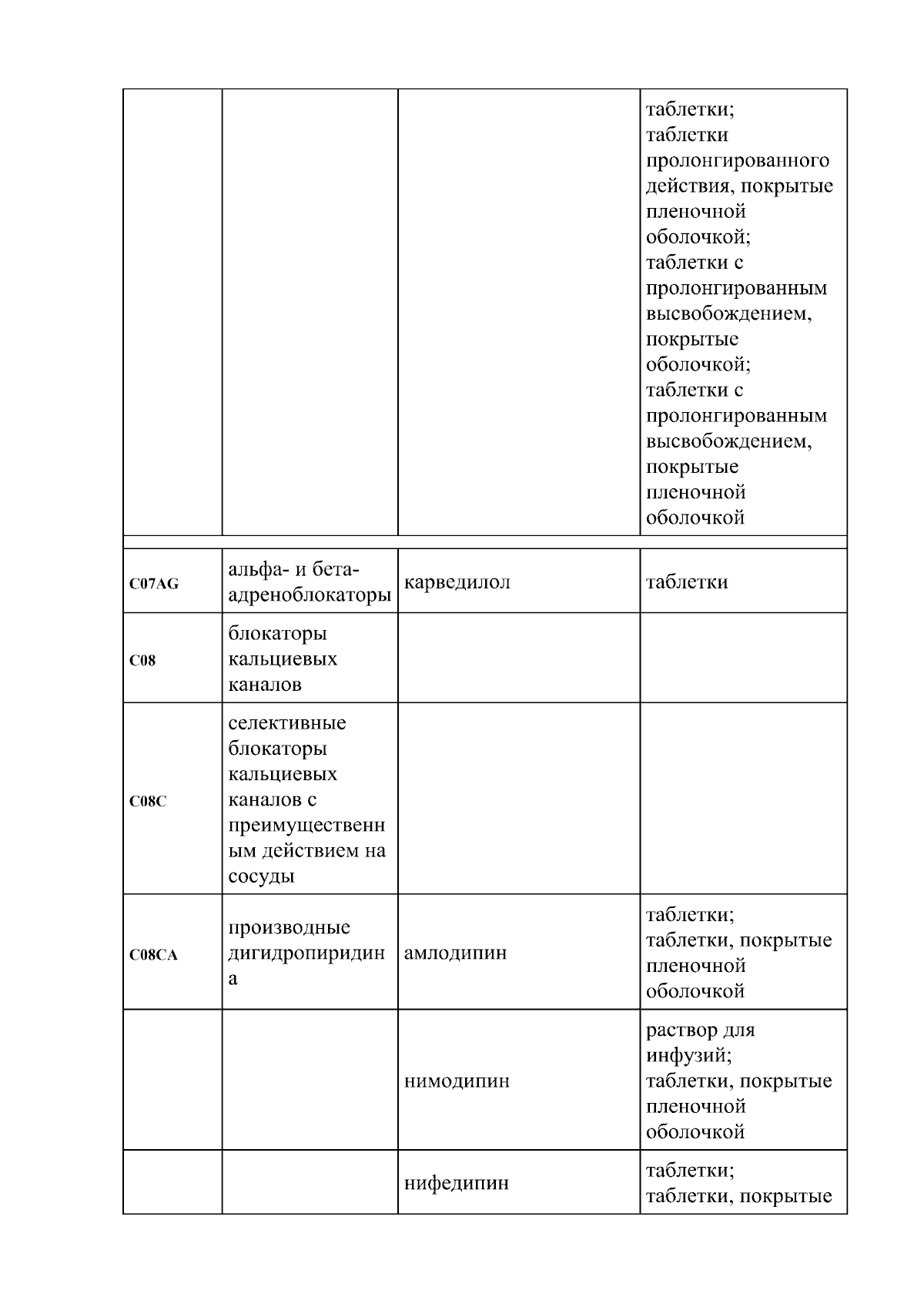 | | | | |
|---|---|---|---|
| | | | таблетки; таблетки пролонгированного действия, покрытые пленочной оболочкой; таблетки с пролонгированным высвобождением, покрытые оболочкой; таблетки с пролонгированным высвобождением, покрытые пленочной оболочкой |
| C07AG | альфа- и бета-адреноблокаторы | карведилол | таблетки |
| C08 | блокаторы кальциевых каналов | | |
| C08C | селективные блокаторы кальциевых каналов с преимущественным действием на сосуды | | |
| C08CA | производные дигидропиридина | амлодипин | таблетки; таблетки, покрытые пленочной оболочкой |
| | | нимодипин | раствор для инфузий; таблетки, покрытые пленочной оболочкой |
| | | нифедипин | таблетки; таблетки, покрытые |